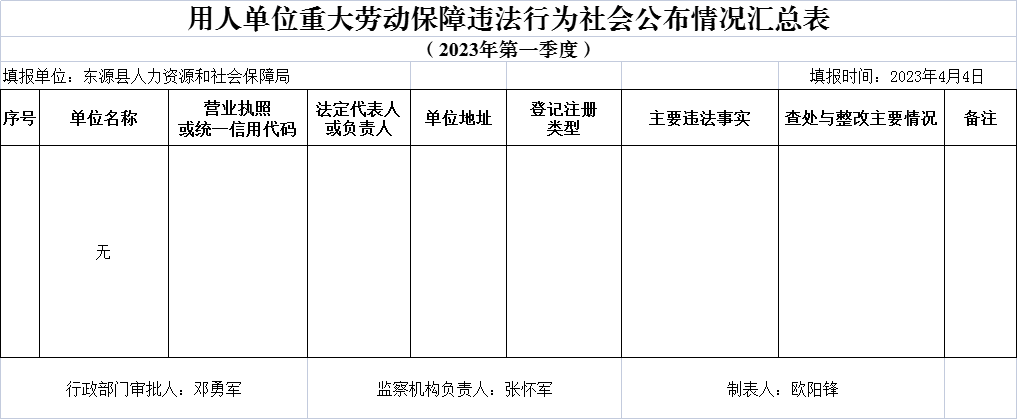 用人单位重大劳动保障违法行为社会公布情况汇总表

（2023年第一季度）

填报单位：东源县人力资源和社会保障局

填报时间：2023年4月4日

| 序号 | 单位名称 | 营业执照或统一信用代码 | 法定代表人或负责人 | 单位地址 | 登记注册类型 | 主要违法事实 | 查处与整改主要情况 | 备注 |
|---|---|---|---|---|---|---|---|---|
| | 无 | | | | | | | |

行政部门审批人：邓勇军

监察机构负责人：张怀军

制表人：欧阳锋